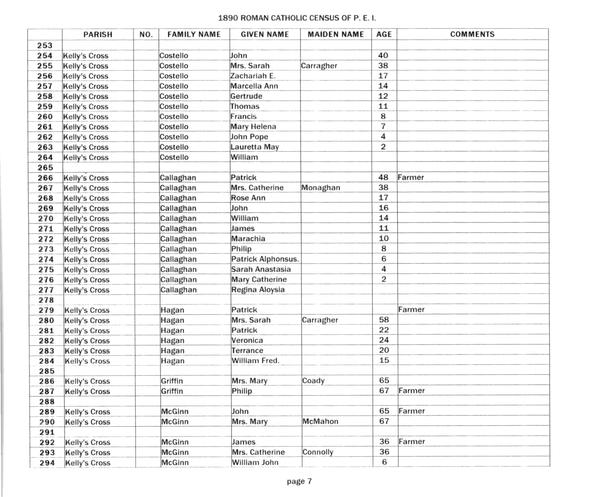 1890 ROMAN CATHOLIC CENSUS OF P. E. I.

| | PARISH | NO. | FAMILY NAME | GIVEN NAME | MAIDEN NAME | AGE | COMMENTS |
|---|---|---|---|---|---|---|---|
| 253 | | | | | | | |
| 254 | Kelly's Cross | | Costello | John | | 40 | |
| 255 | Kelly's Cross | | Costello | Mrs. Sarah | Carragher | 38 | |
| 256 | Kelly's Cross | | Costello | Zachariah E. | | 17 | |
| 257 | Kelly's Cross | | Costello | Marcella Ann | | 14 | |
| 258 | Kelly's Cross | | Costello | Gertrude | | 12 | |
| 259 | Kelly's Cross | | Costello | Thomas | | 11 | |
| 260 | Kelly's Cross | | Costello | Francis | | 8 | |
| 261 | Kelly's Cross | | Costello | Mary Helena | | 7 | |
| 262 | Kelly's Cross | | Costello | John Pope | | 4 | |
| 263 | Kelly's Cross | | Costello | Lauretta May | | 2 | |
| 264 | Kelly's Cross | | Costello | William | | | |
| 265 | | | | | | | |
| 266 | Kelly's Cross | | Callaghan | Patrick | | 48 | Farmer |
| 267 | Kelly's Cross | | Callaghan | Mrs. Catherine | Monaghan | 38 | |
| 268 | Kelly's Cross | | Callaghan | Rose Ann | | 17 | |
| 269 | Kelly's Cross | | Callaghan | John | | 16 | |
| 270 | Kelly's Cross | | Callaghan | William | | 14 | |
| 271 | Kelly's Cross | | Callaghan | James | | 11 | |
| 272 | Kelly's Cross | | Callaghan | Marachia | | 10 | |
| 273 | Kelly's Cross | | Callaghan | Philip | | 8 | |
| 274 | Kelly's Cross | | Callaghan | Patrick Alphonsus. | | 6 | |
| 275 | Kelly's Cross | | Callaghan | Sarah Anastasia | | 4 | |
| 276 | Kelly's Cross | | Callaghan | Mary Catherine | | 2 | |
| 277 | Kelly's Cross | | Callaghan | Regina Aloysia | | | |
| 278 | | | | | | | |
| 279 | Kelly's Cross | | Hagan | Patrick | | | Farmer |
| 280 | Kelly's Cross | | Hagan | Mrs. Sarah | Carragher | 58 | |
| 281 | Kelly's Cross | | Hagan | Patrick | | 22 | |
| 282 | Kelly's Cross | | Hagan | Veronica | | 24 | |
| 283 | Kelly's Cross | | Hagan | Terrance | | 20 | |
| 284 | Kelly's Cross | | Hagan | William Fred. | | 15 | |
| 285 | | | | | | | |
| 286 | Kelly's Cross | | Griffin | Mrs. Mary | Coady | 65 | |
| 287 | Kelly's Cross | | Griffin | Philip | | 67 | Farmer |
| 288 | | | | | | | |
| 289 | Kelly's Cross | | McGinn | John | | 65 | Farmer |
| 290 | Kelly's Cross | | McGinn | Mrs. Mary | McMahon | 67 | |
| 291 | | | | | | | |
| 292 | Kelly's Cross | | McGinn | James | | 36 | Farmer |
| 293 | Kelly's Cross | | McGinn | Mrs. Catherine | Connolly | 36 | |
| 294 | Kelly's Cross | | McGinn | William John | | 6 | |

page 7